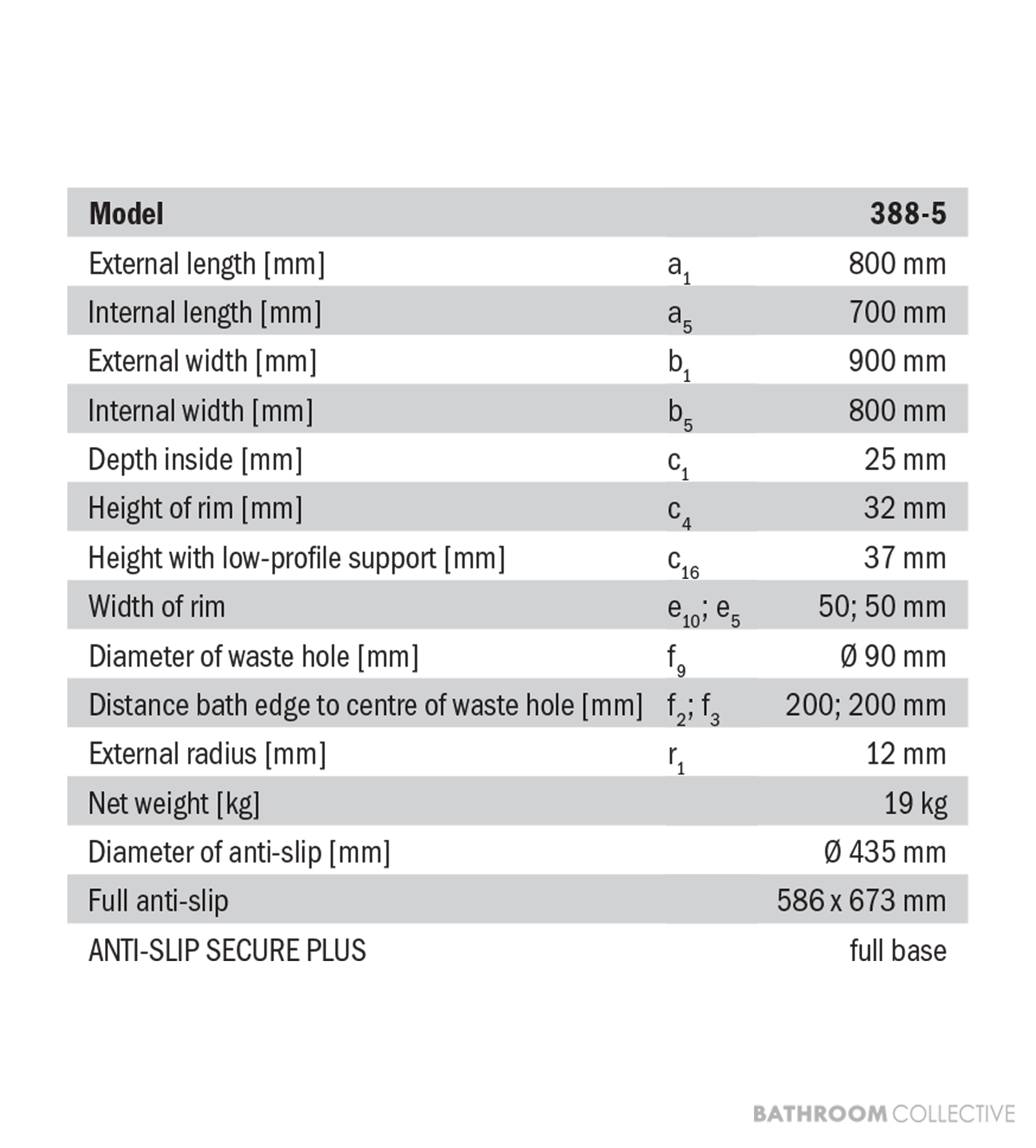 | Model |  | 388-5 |
|---|---|---|
| External length [mm] | $a_1$ | 800 mm |
| Internal length [mm] | $a_5$ | 700 mm |
| External width [mm] | $b_1$ | 900 mm |
| Internal width [mm] | $b_5$ | 800 mm |
| Depth inside [mm] | $c_1$ | 25 mm |
| Height of rim [mm] | $c_4$ | 32 mm |
| Height with low-profile support [mm] | $c_{16}$ | 37 mm |
| Width of rim | $e_{10}$; $e_5$ | 50; 50 mm |
| Diameter of waste hole [mm] | $f_9$ | Ø 90 mm |
| Distance bath edge to centre of waste hole [mm] | $f_2$; $f_3$ | 200; 200 mm |
| External radius [mm] | $r_1$ | 12 mm |
| Net weight [kg] |  | 19 kg |
| Diameter of anti-slip [mm] |  | Ø 435 mm |
| Full anti-slip |  | 586 x 673 mm |
| ANTI-SLIP SECURE PLUS |  | full base |

BATHROOM COLLECTIVE